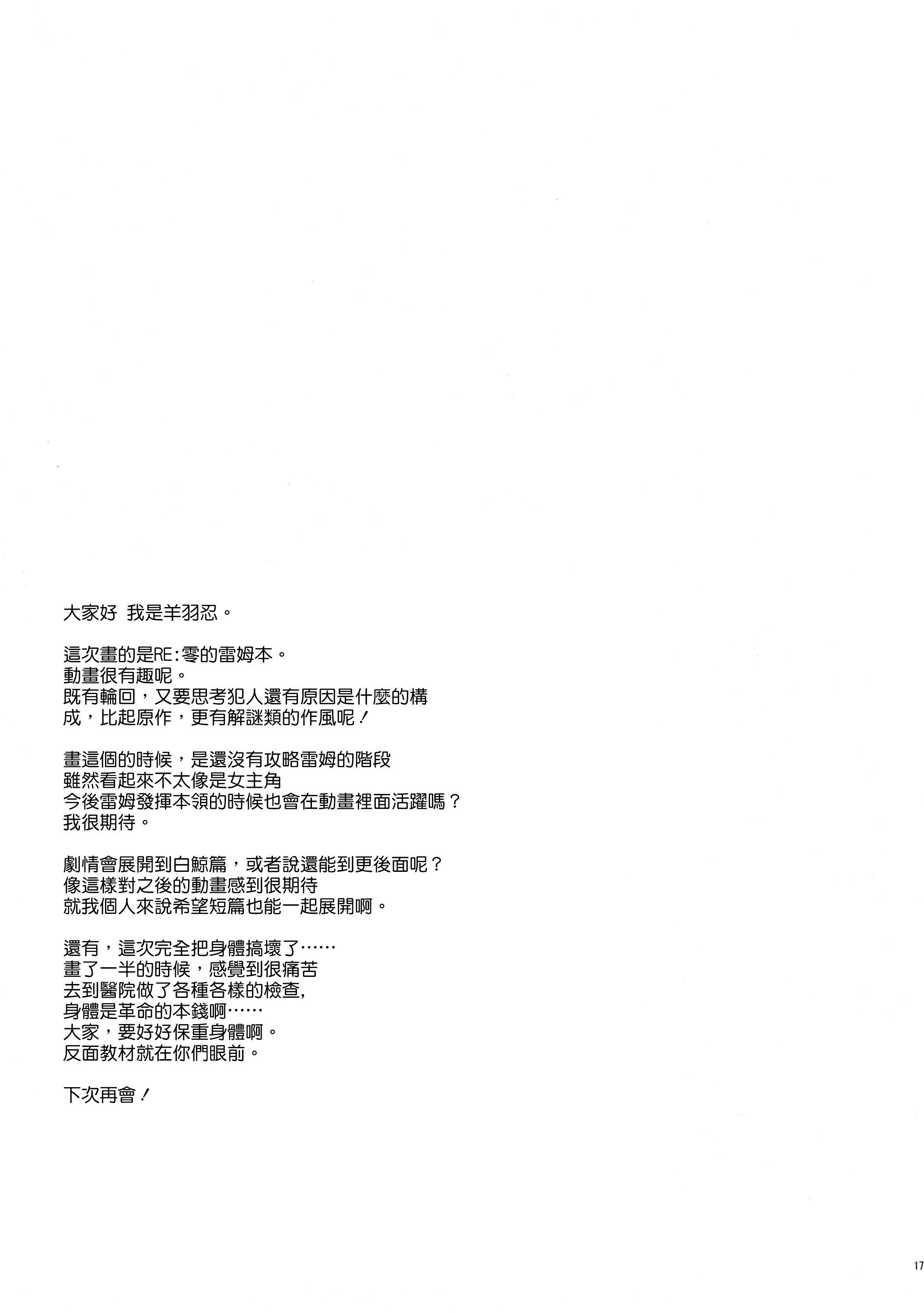 大家好 我是羊羽忍。

這次畫的是RE:零的雷姆本。
動畫很有趣呢。
既有輪回，又要思考犯人還有原因是什麼的構成，比起原作，更有解謎類的作風呢！

畫這個的時候，是還沒有攻略雷姆的階段
雖然看起來不太像是女主角
今後雷姆發揮本領的時候也會在動畫裡面活躍嗎？
我很期待。

劇情會展開到白鯨篇，或者說還能到更後面呢？
像這樣對之後的動畫感到很期待
就我個人來說希望短篇也能一起展開啊。

還有，這次完全把身體搞壞了……
畫了一半的時候，感覺到很痛苦
去到醫院做了各種各樣的檢查,
身體是革命的本錢啊……
大家，要好好保重身體啊。
反面教材就在你們眼前。

下次再會！

17